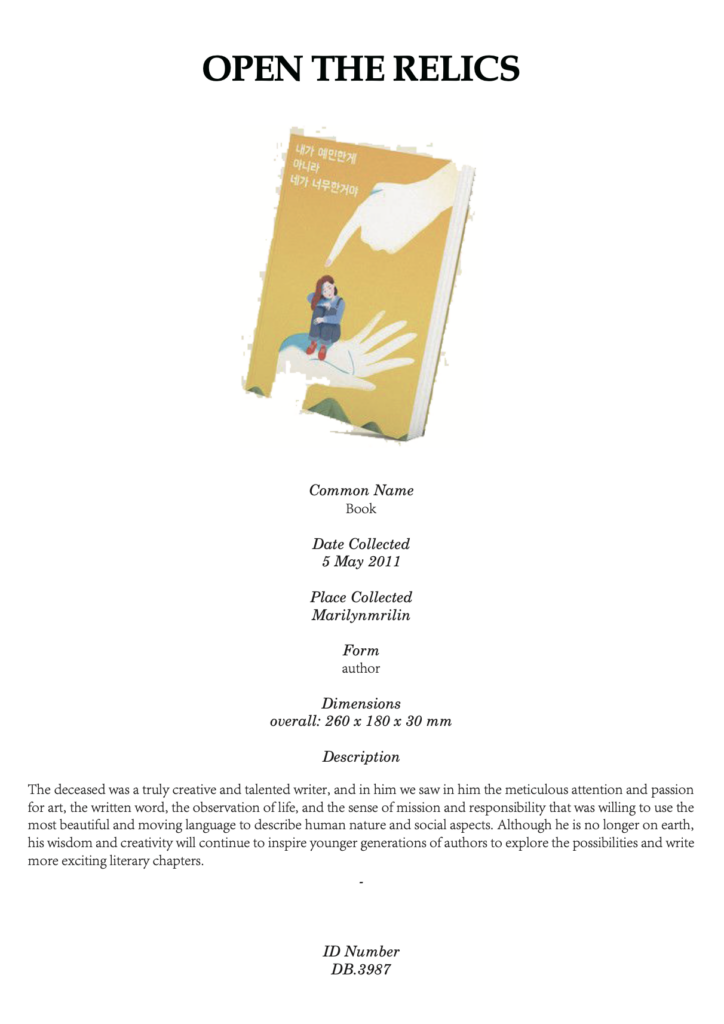 OPEN THE RELICS

내가 예민한게
아니라
네가 너무한거야

Common Name
Book

Date Collected
5 May 2011

Place Collected
Marilynmrilin

Form
author

Dimensions
overall: 260 x 180 x 30 mm

Description

The deceased was a truly creative and talented writer, and in him we saw in him the meticulous attention and passion for art, the written word, the observation of life, and the sense of mission and responsibility that was willing to use the most beautiful and moving language to describe human nature and social aspects. Although he is no longer on earth, his wisdom and creativity will continue to inspire younger generations of authors to explore the possibilities and write more exciting literary chapters.

-

ID Number
DB.3987